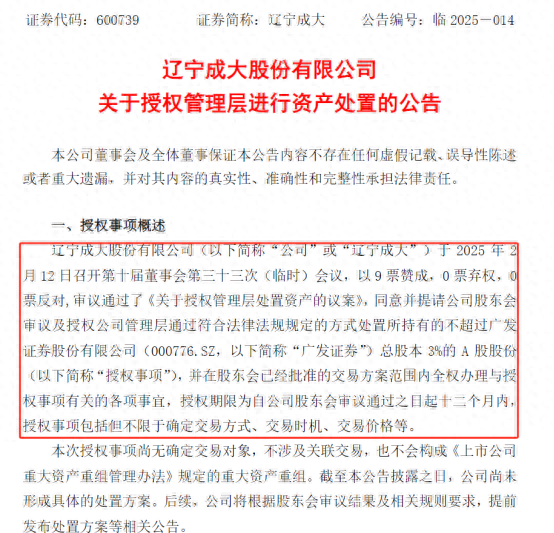 证券代码：600739　　证券简称：辽宁成大　　公告编号：临 2025－014

辽宁成大股份有限公司
关于授权管理层进行资产处置的公告

本公司董事会及全体董事保证本公告内容不存在任何虚假记载、误导性陈述或者重大遗漏，并对其内容的真实性、准确性和完整性承担法律责任。

一、授权事项概述

辽宁成大股份有限公司（以下简称“公司”或“辽宁成大”）于 2025 年 2 月 12 日召开第十届董事会第三十三次（临时）会议，以 9 票赞成，0 票弃权，0 票反对，审议通过了《关于授权管理层处置资产的议案》，同意并提请公司股东会审议及授权公司管理层通过符合法律法规规定的方式处置所持有的不超过广发证券股份有限公司（000776.SZ，以下简称“广发证券”）总股本 3%的 A 股股份（以下简称“授权事项”），并在股东会已经批准的交易方案范围内全权办理与授权事项有关的各项事宜，授权期限为自公司股东会审议通过之日起十二个月内，授权事项包括但不限于确定交易方式、交易时机、交易价格等。

本次授权事项尚无确定交易对象，不涉及关联交易，也不会构成《上市公司重大资产重组管理办法》规定的重大资产重组。截至本公告披露之日，公司尚未形成具体的处置方案。后续，公司将根据股东会审议结果及相关规则要求，提前发布处置方案等相关公告。